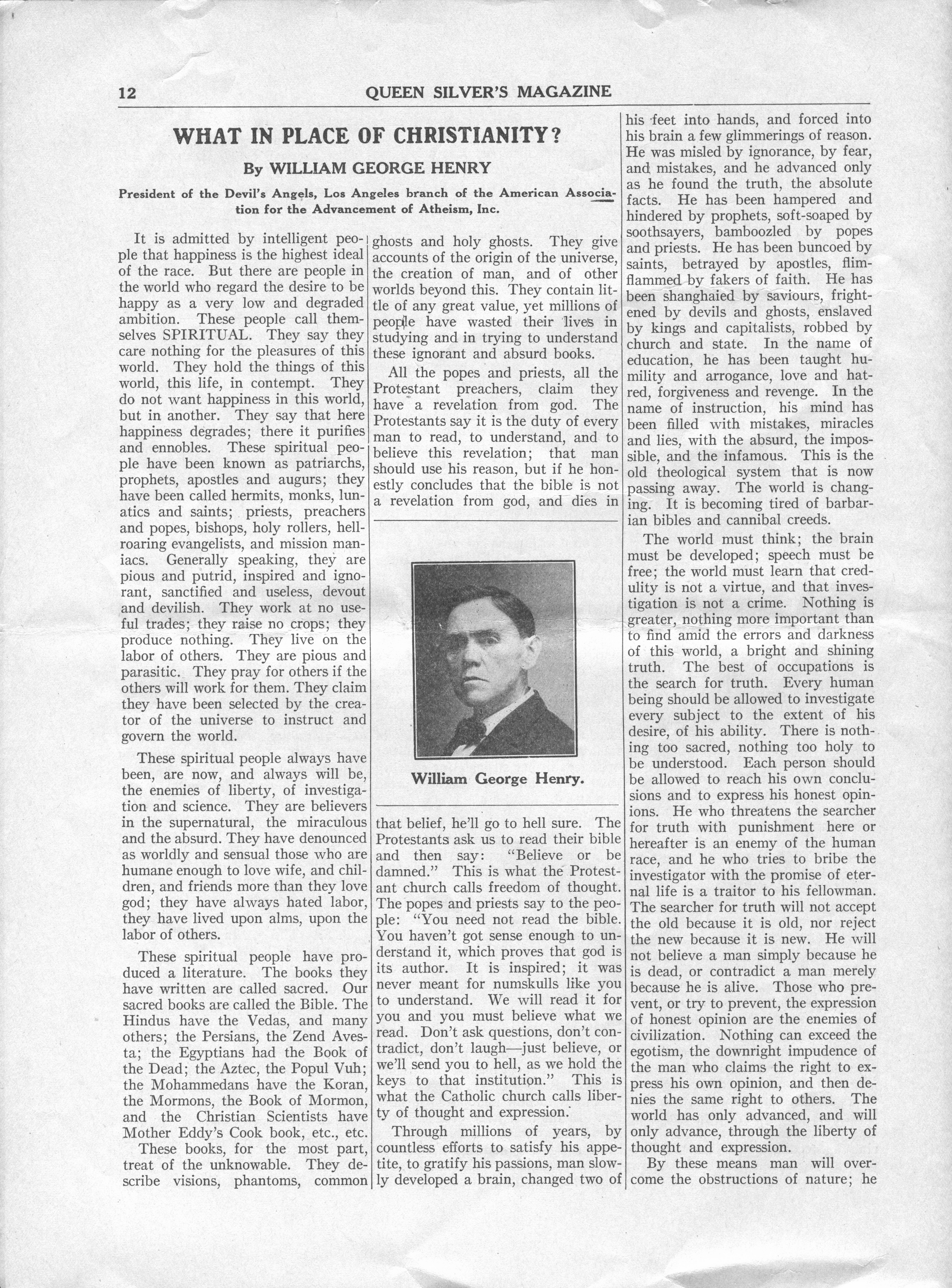 12 QUEEN SILVER'S MAGAZINE

WHAT IN PLACE OF CHRISTIANITY?

By WILLIAM GEORGE HENRY

President of the Devil's Angels, Los Angeles branch of the American Association for the Advancement of Atheism, Inc.

It is admitted by intelligent people that happiness is the highest ideal of the race. But there are people in the world who regard the desire to be happy as a very low and degraded ambition. These people call themselves SPIRITUAL. They say they care nothing for the pleasures of this world. They hold the things of this world, this life, in contempt. They do not want happiness in this world, but in another. They say that here happiness degrades; there it purifies and ennobles. These spiritual people have been known as patriarchs, prophets, apostles and augurs; they have been called hermits, monks, lunatics and saints; priests, preachers and popes, bishops, holy rollers, hell-roaring evangelists, and mission maniacs. Generally speaking, they are pious and putrid, inspired and ignorant, sanctified and useless, devout and devilish. They work at no useful trades; they raise no crops; they produce nothing. They live on the labor of others. They are pious and parasitic. They pray for others if the others will work for them. They claim they have been selected by the creator of the universe to instruct and govern the world.

These spiritual people always have been, are now, and always will be, the enemies of liberty, of investigation and science. They are believers in the supernatural, the miraculous and the absurd. They have denounced as worldly and sensual those who are humane enough to love wife, and children, and friends more than they love god; they have always hated labor, they have lived upon alms, upon the labor of others.

These spiritual people have produced a literature. The books they have written are called sacred. Our sacred books are called the Bible. The Hindus have the Vedas, and many others; the Persians, the Zend Avesta; the Egyptians had the Book of the Dead; the Aztec, the Popul Vuh; the Mohammedans have the Koran, the Mormons, the Book of Mormon, and the Christian Scientists have Mother Eddy's Cook book, etc., etc.

These books, for the most part, treat of the unknowable. They describe visions, phantoms, common ghosts and holy ghosts. They give accounts of the origin of the universe, the creation of man, and of other worlds beyond this. They contain little of any great value, yet millions of people have wasted their lives in studying and in trying to understand these ignorant and absurd books.

All the popes and priests, all the Protestant preachers, claim they have a revelation from god. The Protestants say it is the duty of every man to read, to understand, and to believe this revelation; that man should use his reason, but if he honestly concludes that the bible is not a revelation from god, and dies in

William George Henry.

that belief, he'll go to hell sure. The Protestants ask us to read their bible and then say: "Believe or be damned." This is what the Protestant church calls freedom of thought. The popes and priests say to the people: "You need not read the bible. You haven't got sense enough to understand it, which proves that god is its author. It is inspired; it was never meant for numskulls like you to understand. We will read it for you and you must believe what we read. Don't ask questions, don't contradict, don't laugh—just believe, or we'll send you to hell, as we hold the keys to that institution." This is what the Catholic church calls liberty of thought and expression.

Through millions of years, by countless efforts to satisfy his appetite, to gratify his passions, man slowly developed a brain, changed two of his feet into hands, and forced into his brain a few glimmerings of reason. He was misled by ignorance, by fear, and mistakes, and he advanced only as he found the truth, the absolute facts. He has been hampered and hindered by prophets, soft-soaped by soothsayers, bamboozled by popes and priests. He has been buncoed by saints, betrayed by apostles, flimflammed by fakers of faith. He has been shanghaied by saviours, frightened by devils and ghosts, enslaved by kings and capitalists, robbed by church and state. In the name of education, he has been taught humility and arrogance, love and hatred, forgiveness and revenge. In the name of instruction, his mind has been filled with mistakes, miracles and lies, with the absurd, the impossible, and the infamous. This is the old theological system that is now passing away. The world is changing. It is becoming tired of barbarian bibles and cannibal creeds.

The world must think; the brain must be developed; speech must be free; the world must learn that credulity is not a virtue, and that investigation is not a crime. Nothing is greater, nothing more important than to find amid the errors and darkness of this world, a bright and shining truth. The best of occupations is the search for truth. Every human being should be allowed to investigate every subject to the extent of his desire, of his ability. There is nothing too sacred, nothing too holy to be understood. Each person should be allowed to reach his own conclusions and to express his honest opinions. He who threatens the searcher for truth with punishment here or hereafter is an enemy of the human race, and he who tries to bribe the investigator with the promise of eternal life is a traitor to his fellowman. The searcher for truth will not accept the old because it is old, nor reject the new because it is new. He will not believe a man simply because he is dead, or contradict a man merely because he is alive. Those who prevent, or try to prevent, the expression of honest opinion are the enemies of civilization. Nothing can exceed the egotism, the downright impudence of the man who claims the right to express his own opinion, and then denies the same right to others. The world has only advanced, and will only advance, through the liberty of thought and expression.

By these means man will overcome the obstructions of nature; he